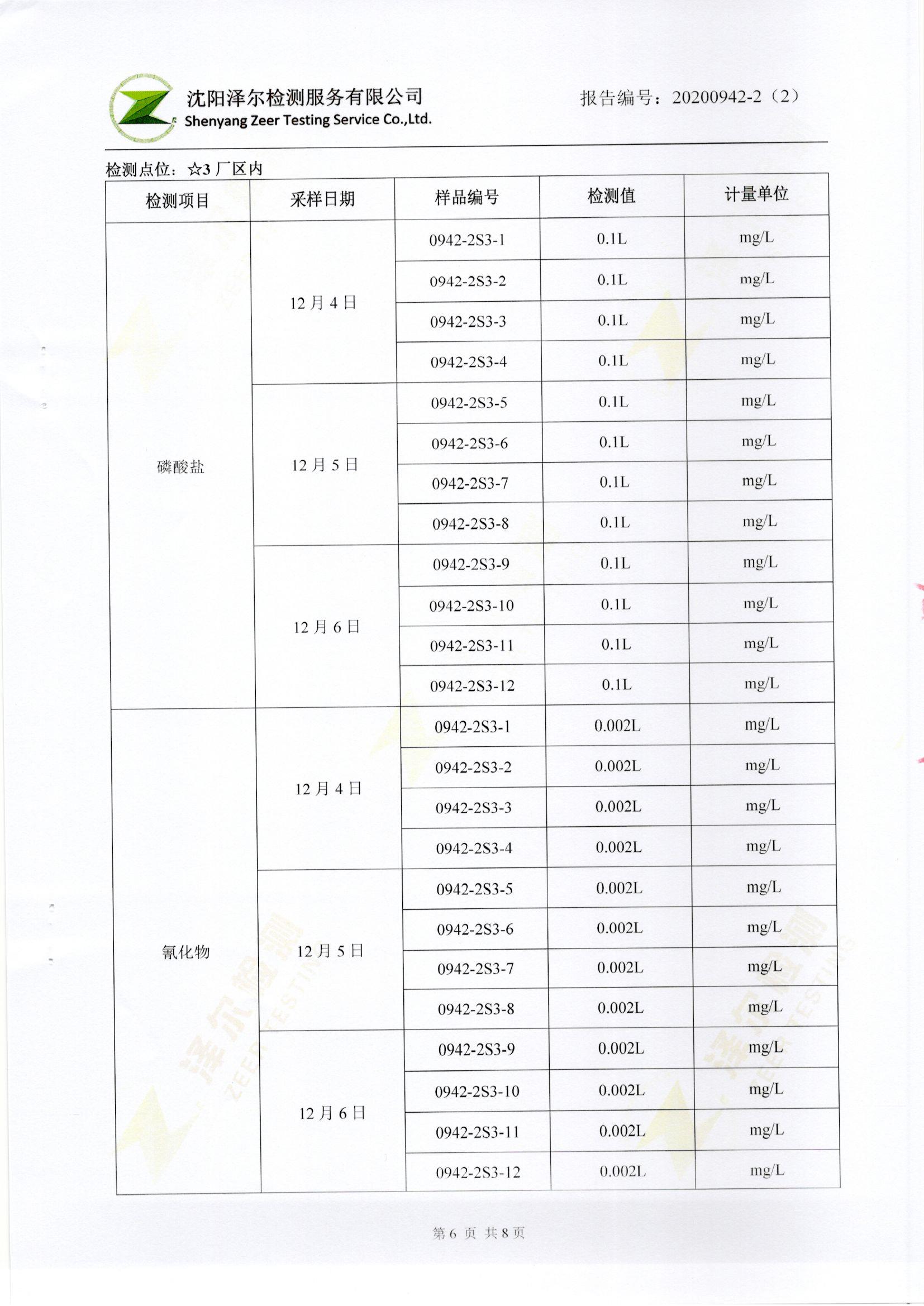 沈阳泽尔检测服务有限公司
Shenyang Zeer Testing Service Co.,Ltd.

报告编号：20200942-2（2）

检测点位：☆3 厂区内

| 检测项目 | 采样日期 | 样品编号 | 检测值 | 计量单位 |
|---|---|---|---|---|
| 磷酸盐 | 12 月 4 日 | 0942-2S3-1 | 0.1L | mg/L |
| | | 0942-2S3-2 | 0.1L | mg/L |
| | | 0942-2S3-3 | 0.1L | mg/L |
| | | 0942-2S3-4 | 0.1L | mg/L |
| | 12 月 5 日 | 0942-2S3-5 | 0.1L | mg/L |
| | | 0942-2S3-6 | 0.1L | mg/L |
| | | 0942-2S3-7 | 0.1L | mg/L |
| | | 0942-2S3-8 | 0.1L | mg/L |
| | 12 月 6 日 | 0942-2S3-9 | 0.1L | mg/L |
| | | 0942-2S3-10 | 0.1L | mg/L |
| | | 0942-2S3-11 | 0.1L | mg/L |
| | | 0942-2S3-12 | 0.1L | mg/L |
| 氰化物 | 12 月 4 日 | 0942-2S3-1 | 0.002L | mg/L |
| | | 0942-2S3-2 | 0.002L | mg/L |
| | | 0942-2S3-3 | 0.002L | mg/L |
| | | 0942-2S3-4 | 0.002L | mg/L |
| | 12 月 5 日 | 0942-2S3-5 | 0.002L | mg/L |
| | | 0942-2S3-6 | 0.002L | mg/L |
| | | 0942-2S3-7 | 0.002L | mg/L |
| | | 0942-2S3-8 | 0.002L | mg/L |
| | 12 月 6 日 | 0942-2S3-9 | 0.002L | mg/L |
| | | 0942-2S3-10 | 0.002L | mg/L |
| | | 0942-2S3-11 | 0.002L | mg/L |
| | | 0942-2S3-12 | 0.002L | mg/L |

第 6 页 共 8 页